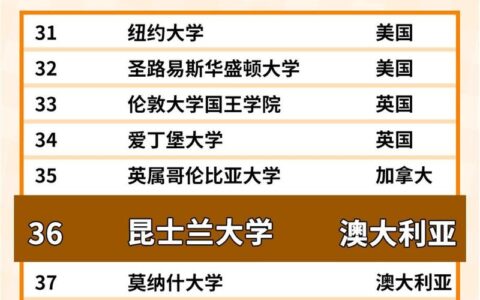 | 31 | 纽约大学 | 美国 |
|---|---|---|
| 32 | 圣路易斯华盛顿大学 | 美国 |
| 33 | 伦敦大学国王学院 | 英国 |
| 34 | 爱丁堡大学 | 英国 |
| 35 | 英属哥伦比亚大学 | 加拿大 |
| 36 | 昆士兰大学 | 澳大利亚 |
| 37 | 莫纳什大学 | 澳大利亚 |